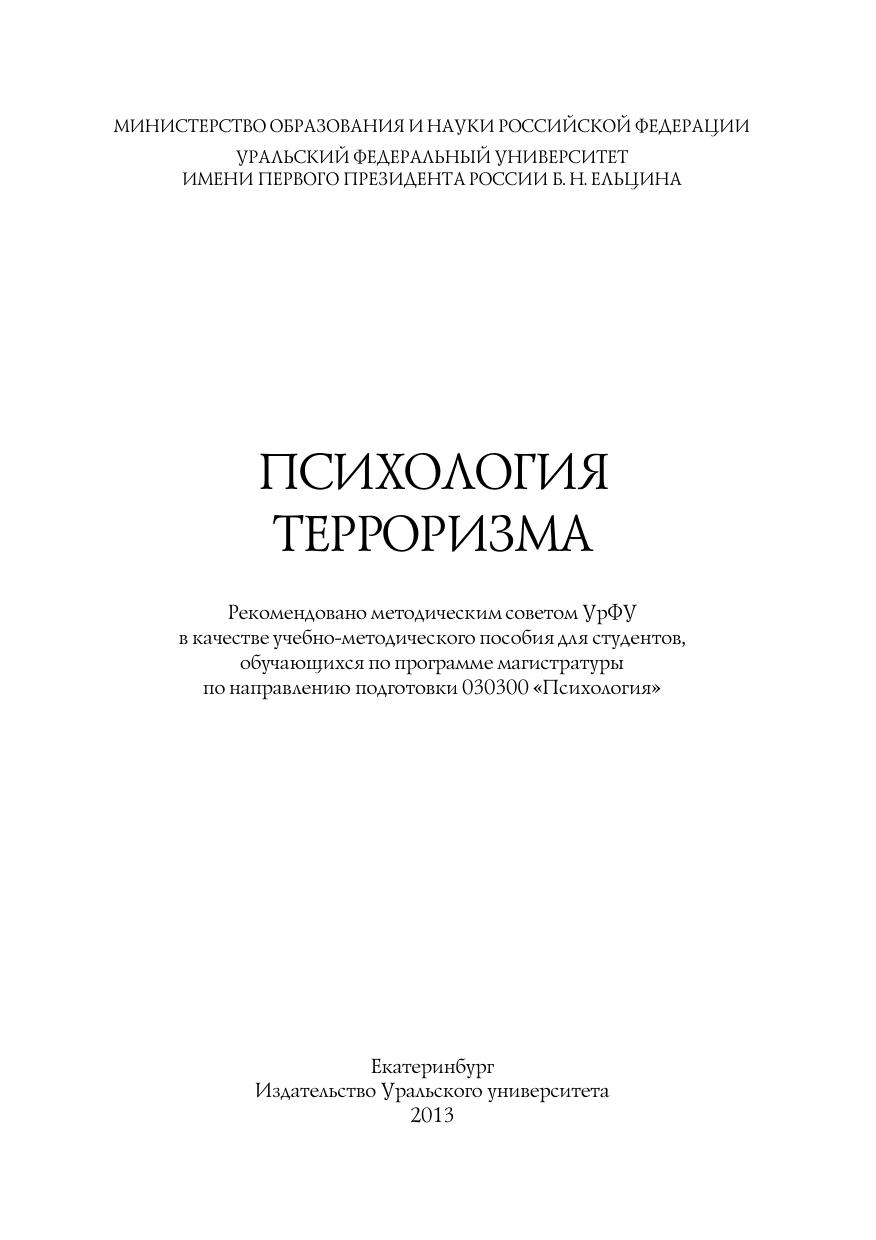 МИНИСТЕРСТВО ОБРАЗОВАНИЯ И НАУКИ РОССИЙСКОЙ ФЕДЕРАЦИИ
УРАЛЬСКИЙ ФЕДЕРАЛЬНЫЙ УНИВЕРСИТЕТ
ИМЕНИ ПЕРВОГО ПРЕЗИДЕНТА РОССИИ Б. Н. ЕЛЬЦИНА

ПСИХОЛОГИЯ
ТЕРРОРИЗМА

Рекомендовано методическим советом УрФУ
в качестве учебно-методического пособия для студентов,
обучающихся по программе магистратуры
по направлению подготовки 030300 «Психология»

Екатеринбург
Издательство Уральского университета
2013